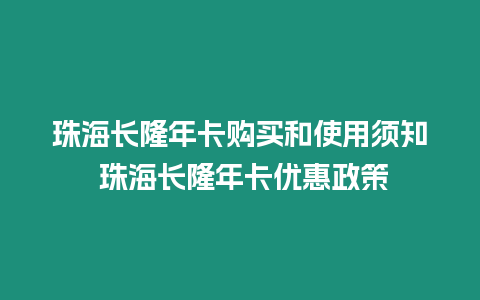 珠海长隆年卡购买和使用须知
珠海长隆年卡优惠政策